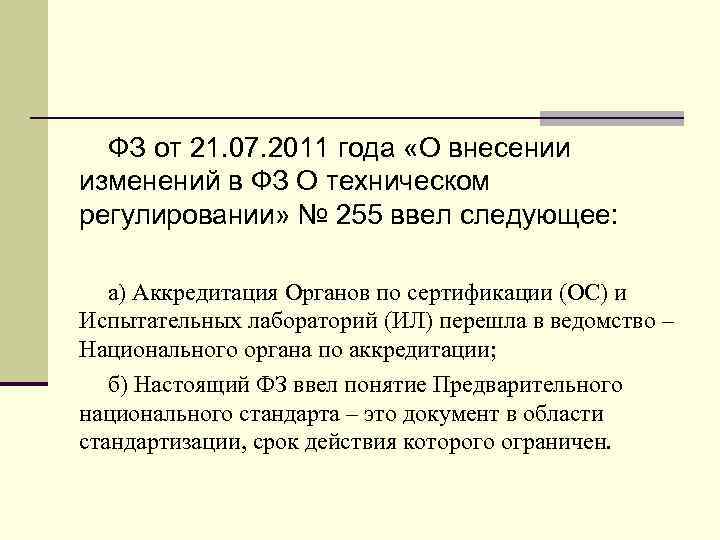 ФЗ от 21.07.2011 года «О внесении изменений в ФЗ О техническом регулировании» № 255 ввел следующее:

а) Аккредитация Органов по сертификации (ОС) и Испытательных лабораторий (ИЛ) перешла в ведомство – Национального органа по аккредитации;

б) Настоящий ФЗ ввел понятие Предварительного национального стандарта – это документ в области стандартизации, срок действия которого ограничен.